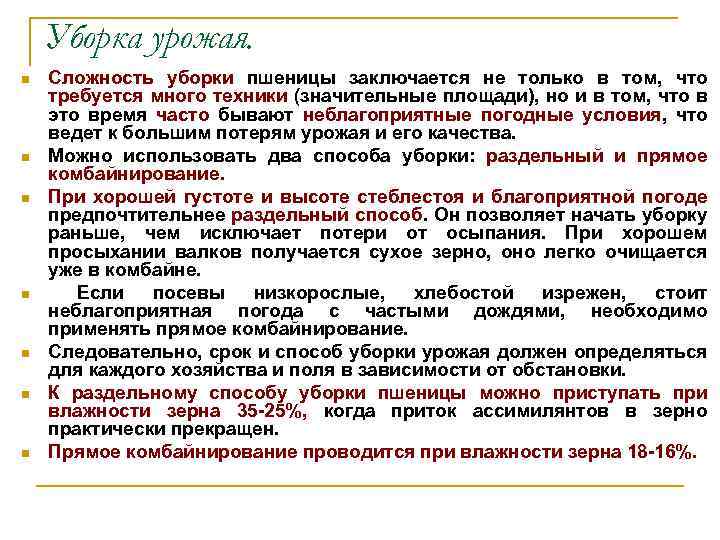 Уборка урожая.

Сложность уборки пшеницы заключается не только в том, что требуется много техники (значительные площади), но и в том, что в это время часто бывают неблагоприятные погодные условия, что ведет к большим потерям урожая и его качества.

Можно использовать два способа уборки: раздельный и прямое комбайнирование.

При хорошей густоте и высоте стеблестоя и благоприятной погоде предпочтительнее раздельный способ. Он позволяет начать уборку раньше, чем исключает потери от осыпания. При хорошем просыхании валков получается сухое зерно, оно легко очищается уже в комбайне.

Если посевы низкорослые, хлебостой изрежен, стоит неблагоприятная погода с частыми дождями, необходимо применять прямое комбайнирование.

Следовательно, срок и способ уборки урожая должен определяться для каждого хозяйства и поля в зависимости от обстановки.

К раздельному способу уборки пшеницы можно приступать при влажности зерна 35-25%, когда приток ассимилянтов в зерно практически прекращен.

Прямое комбайнирование проводится при влажности зерна 18-16%.